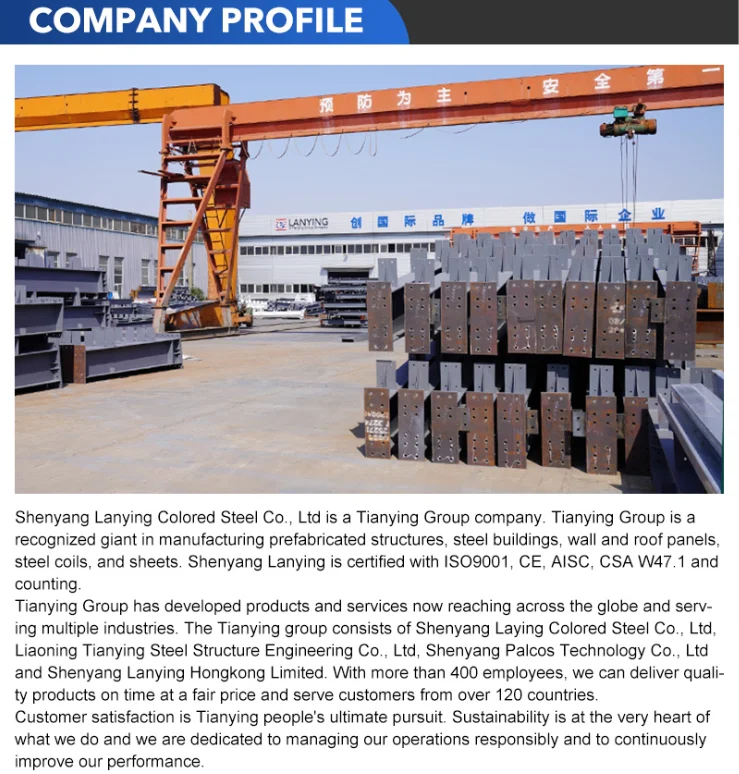 COMPANY PROFILE

预防为主 安全第一

LANYING 创国际品牌 做国际企业

Shenyang Lanying Colored Steel Co., Ltd is a Tianying Group company. Tianying Group is a recognized giant in manufacturing prefabricated structures, steel buildings, wall and roof panels, steel coils, and sheets. Shenyang Lanying is certified with ISO9001, CE, AISC, CSA W47.1 and counting.
Tianying Group has developed products and services now reaching across the globe and serving multiple industries. The Tianying group consists of Shenyang Laying Colored Steel Co., Ltd, Liaoning Tianying Steel Structure Engineering Co., Ltd, Shenyang Palcos Technology Co., Ltd and Shenyang Lanying Hongkong Limited. With more than 400 employees, we can deliver quality products on time at a fair price and serve customers from over 120 countries.
Customer satisfaction is Tianying people's ultimate pursuit. Sustainability is at the very heart of what we do and we are dedicated to managing our operations responsibly and to continuously improve our performance.